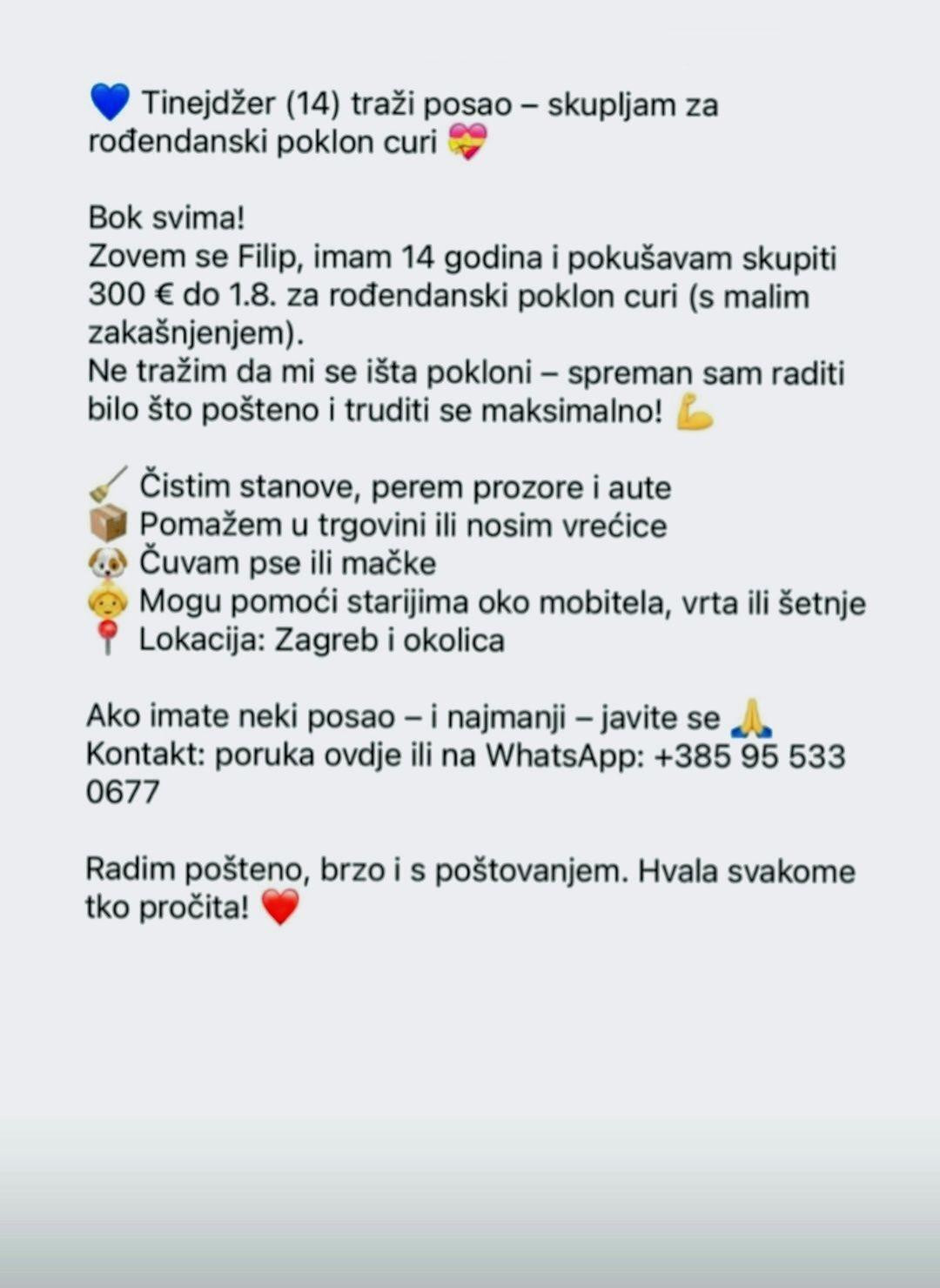 💙 Tinejdžer (14) traži posao – skupljam za rođendanski poklon curi 💝

Bok svima!
Zovem se Filip, imam 14 godina i pokušavam skupiti 300 € do 1.8. za rođendanski poklon curi (s malim zakašnjenjem).
Ne tražim da mi se išta pokloni – spreman sam raditi bilo što pošteno i truditi se maksimalno! 💪

🧹 Čistim stanove, perem prozore i aute
📦 Pomažem u trgovini ili nosim vrećice
🐶 Čuvam pse ili mačke
👵 Mogu pomoći starijima oko mobitela, vrta ili šetnje
📍 Lokacija: Zagreb i okolica

Ako imate neki posao – i najmanji – javite se 🙏
Kontakt: poruka ovdje ili na WhatsApp: +385 95 533 0677

Radim pošteno, brzo i s poštovanjem. Hvala svakome tko pročita! ❤️